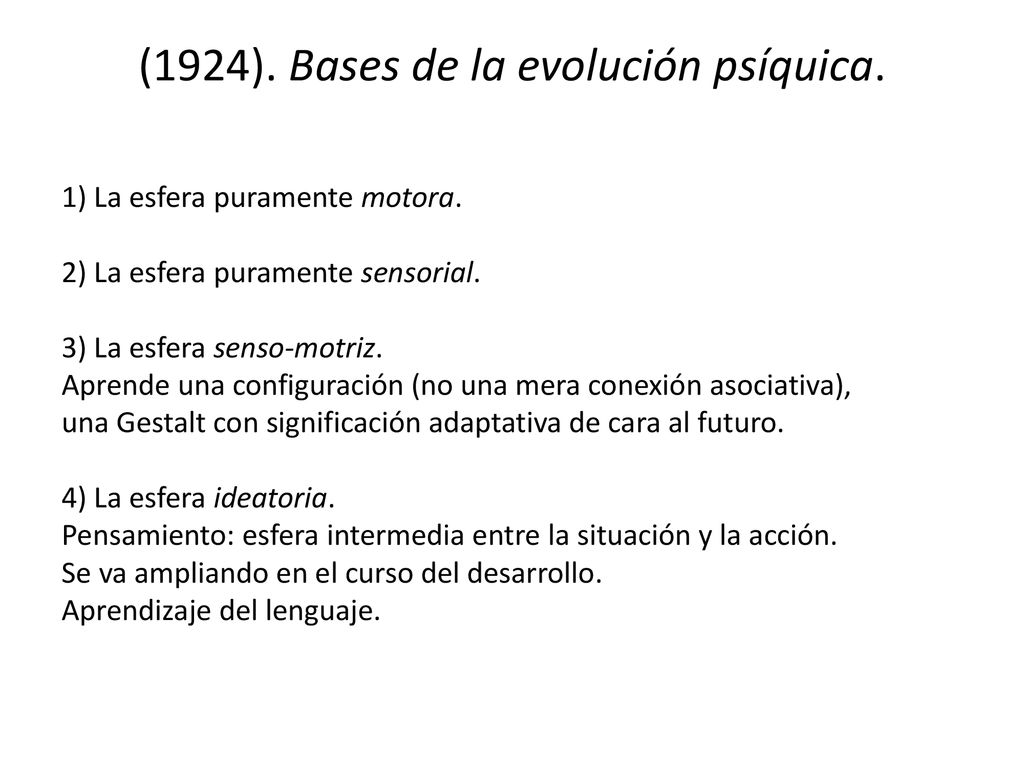 (1924). Bases de la evolución psíquica.

1) La esfera puramente motora.

2) La esfera puramente sensorial.

3) La esfera senso-motriz.
Aprende una configuración (no una mera conexión asociativa), una Gestalt con significación adaptativa de cara al futuro.

4) La esfera ideatoria.
Pensamiento: esfera intermedia entre la situación y la acción.
Se va ampliando en el curso del desarrollo.
Aprendizaje del lenguaje.